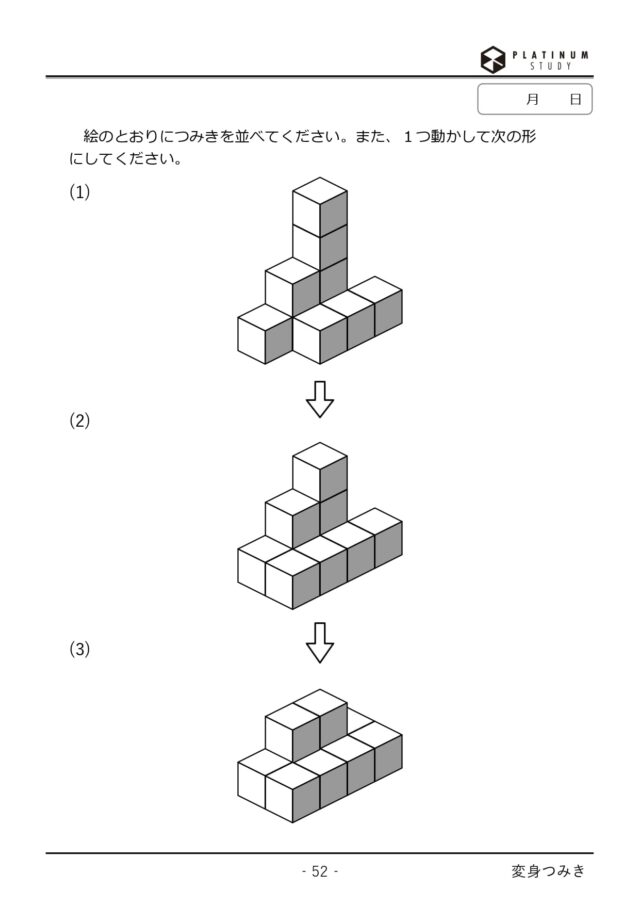 PLATINUM
STUDY

月 日

絵のとおりにつみきを並べてください。また、1つ動かして次の形にしてください。

(1)

(2)

(3)

- 52 -

変身つみき